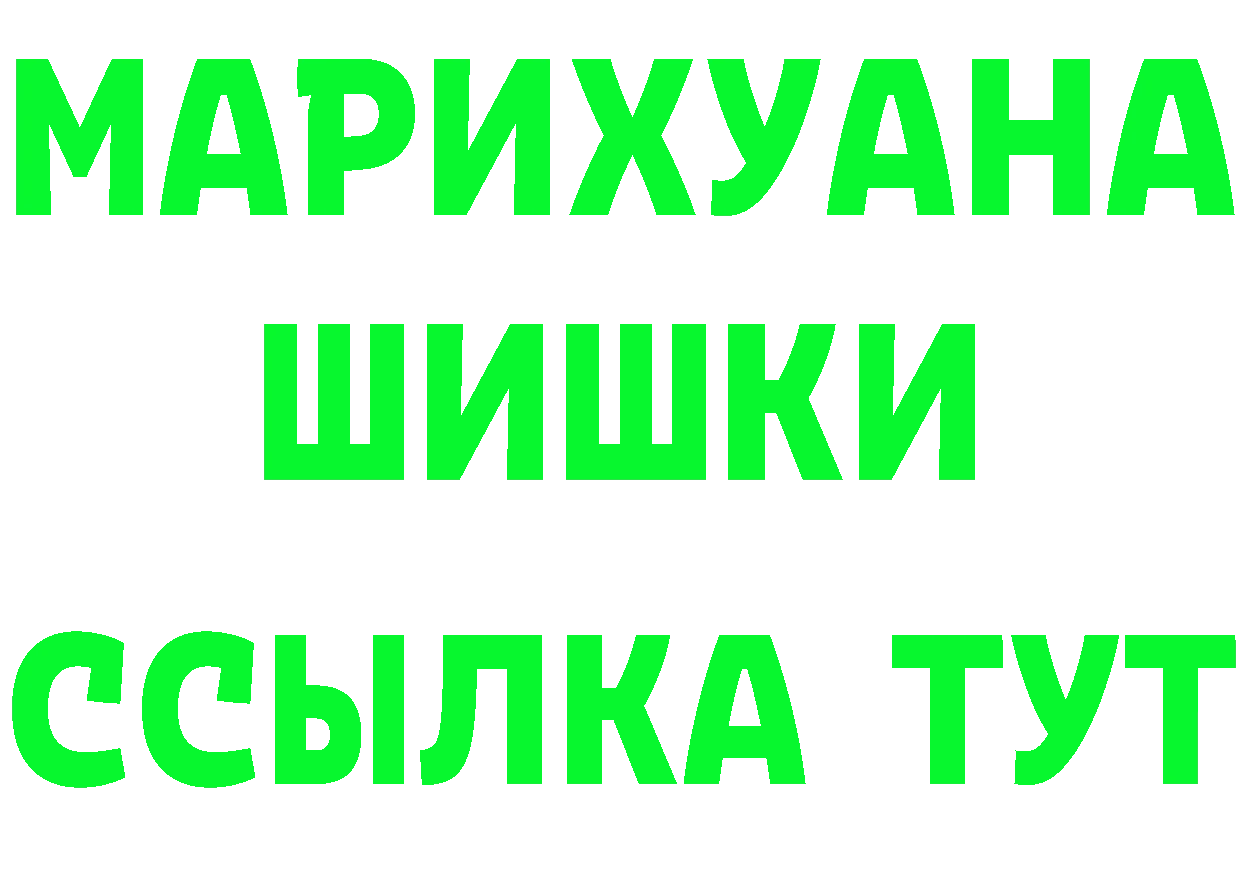 МАРИХУАНА
ШИШКИ
ССЫЛКА ТУТ